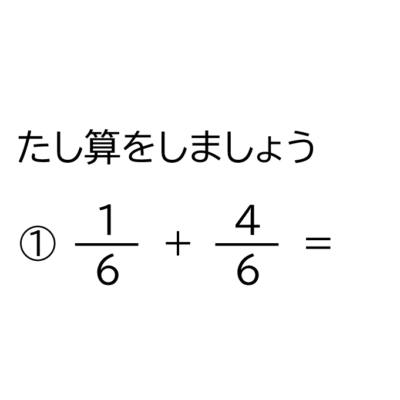 たし算をしましょう

① $\frac{1}{6} + \frac{4}{6} =$